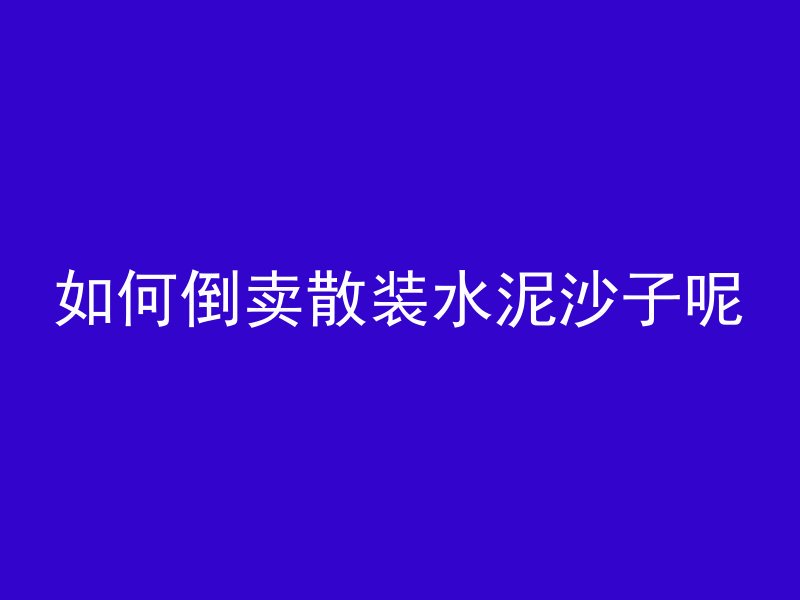 如何倒卖散装水泥沙子呢